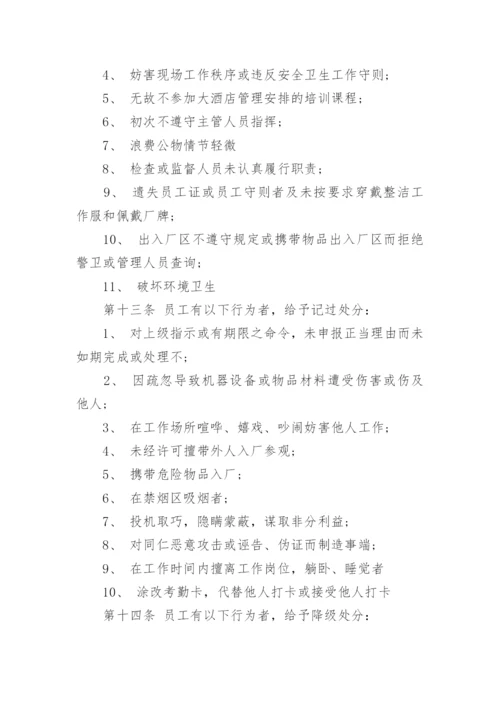 4、 妨害现场工作秩序或违反安全卫生工作守则；

5、 无故不参加大酒店管理安排的培训课程；

6、 初次不遵守主管人员指挥；

7、 浪费公物情节轻微

8、 检查或监督人员未认真履行职责；

9、 遗失员工证或员工守则者及未按要求穿戴整洁工作服和佩戴厂牌；

10、 出入厂区不遵守规定或携带物品出入厂区而拒绝警卫或管理人员查询；

11、 破坏环境卫生

第十三条 员工有以下行为者，给予记过处分：

1、 对上级指示或有期限之命令，未申报正当理由而未如期完成或处理不；

2、 因疏忽导致机器设备或物品材料遭受伤害或伤及他人；

3、 在工作场所喧哗、嬉戏、吵闹妨害他人工作；

4、 未经许可擅带外人入厂参观；

5、 携带危险物品入厂；

6、 在禁烟区吸烟者；

7、 投机取巧，隐瞒蒙蔽，谋取非分利益；

8、 对同仁恶意攻击或诬告、伪证而制造事端；

9、 在工作时间内擅离工作岗位，躺卧、睡觉者

10、 涂改考勤卡，代替他人打卡或接受他人打卡

第十四条 员工有以下行为者，给予降级处分：